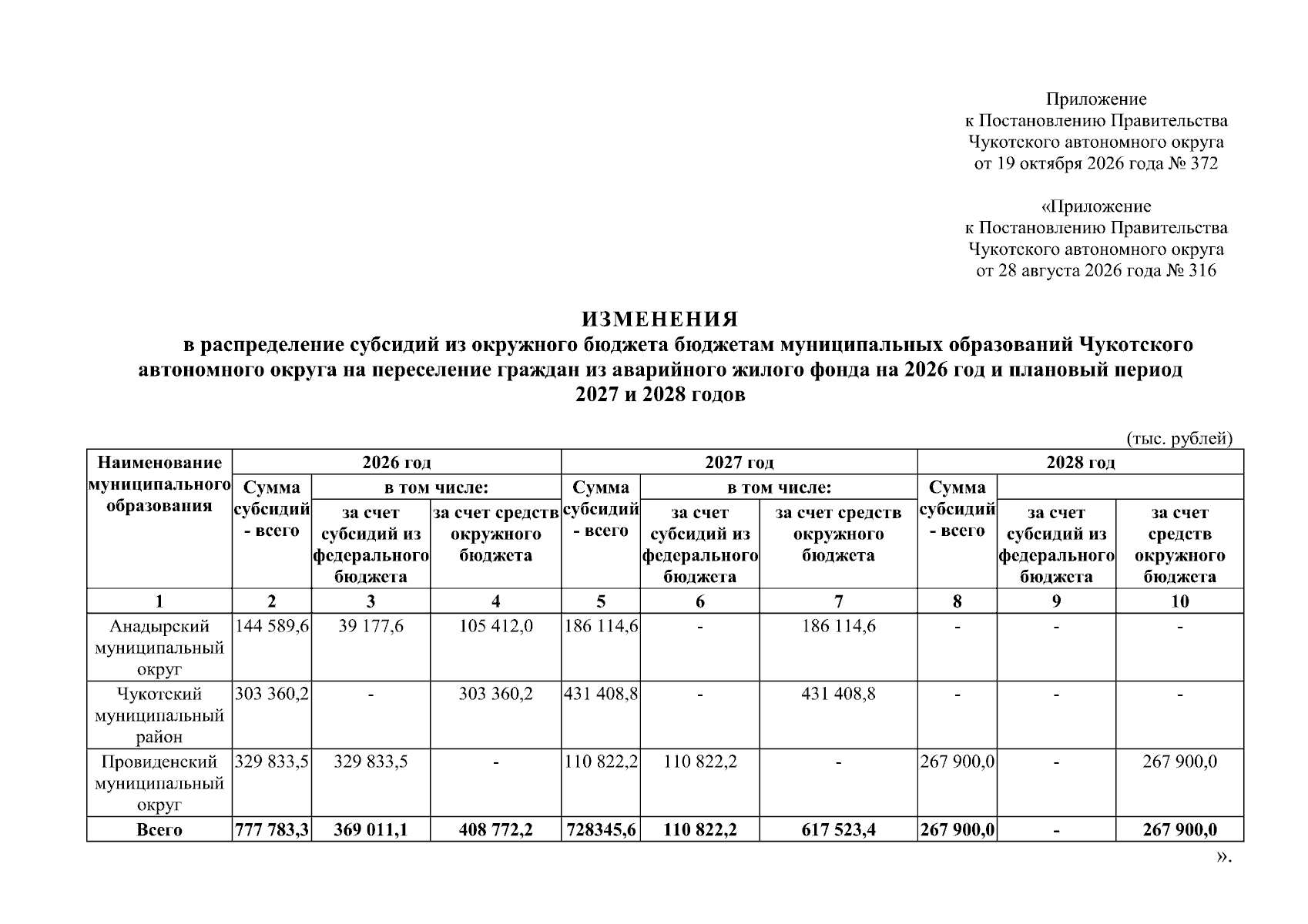 Приложение
к Постановлению Правительства
Чукотского автономного округа
от 19 октября 2026 года № 372

«Приложение
к Постановлению Правительства
Чукотского автономного округа
от 28 августа 2026 года № 316

ИЗМЕНЕНИЯ
в распределение субсидий из окружного бюджета бюджетам муниципальных образований Чукотского автономного округа на переселение граждан из аварийного жилого фонда на 2026 год и плановый период 2027 и 2028 годов

(тыс. рублей)

| Наименование муниципального образования | 2026 год | | | 2027 год | | | 2028 год | | |
|---|---|---|---|---|---|---|---|---|---|
| | Сумма субсидий - всего | в том числе: | | Сумма субсидий - всего | в том числе: | | Сумма субсидий - всего | | |
| | | за счет субсидий из федерального бюджета | за счет средств окружного бюджета | | за счет субсидий из федерального бюджета | за счет средств окружного бюджета | | за счет субсидий из федерального бюджета | за счет средств окружного бюджета |
| 1 | 2 | 3 | 4 | 5 | 6 | 7 | 8 | 9 | 10 |
| Анадырский муниципальный округ | 144 589,6 | 39 177,6 | 105 412,0 | 186 114,6 | - | 186 114,6 | - | - | - |
| Чукотский муниципальный район | 303 360,2 | - | 303 360,2 | 431 408,8 | - | 431 408,8 | - | - | - |
| Провиденский муниципальный округ | 329 833,5 | 329 833,5 | - | 110 822,2 | 110 822,2 | - | 267 900,0 | - | 267 900,0 |
| Всего | 777 783,3 | 369 011,1 | 408 772,2 | 728345,6 | 110 822,2 | 617 523,4 | 267 900,0 | - | 267 900,0 |

».